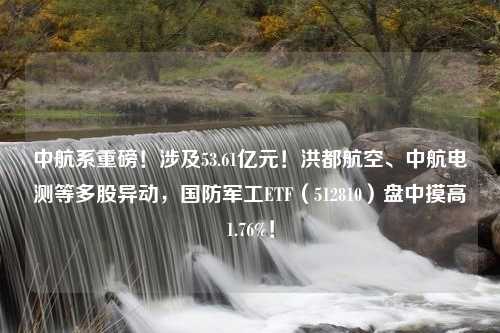 中航系重磅！涉及53.61亿元！洪都航空、中航电测等多股异动，国防军工ETF（512810）盘中摸高1.76%！